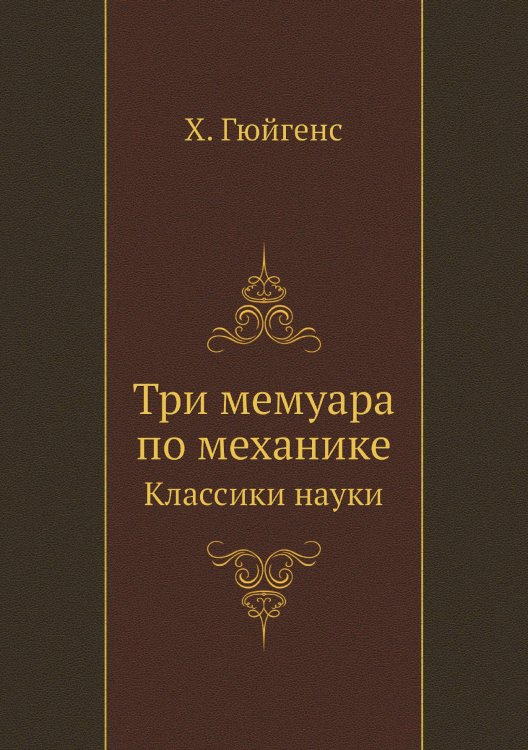 Х. Гюйгенс

Три мемуара по механике

Классики науки